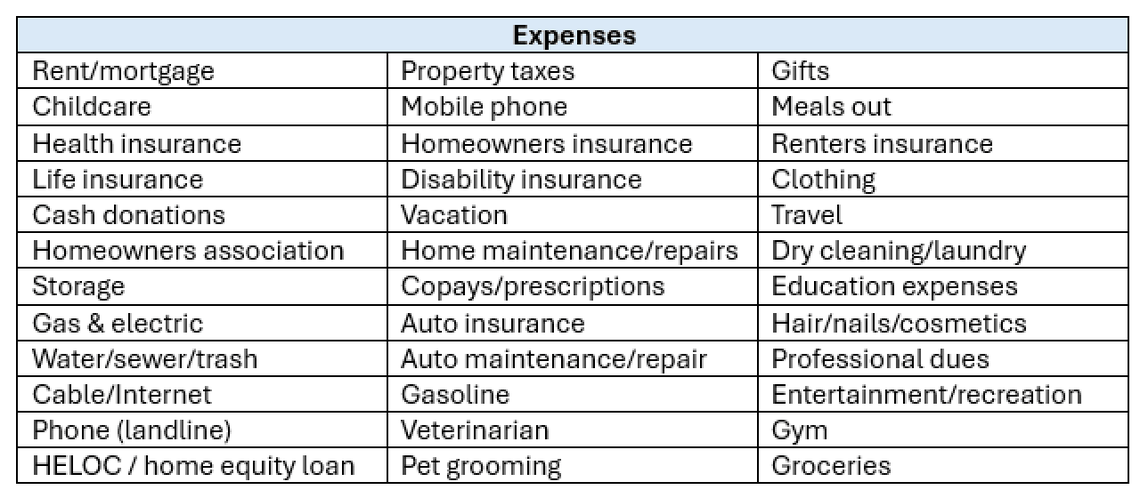 | Expenses | | |
|---|---|---|
| Rent/mortgage | Property taxes | Gifts |
| Childcare | Mobile phone | Meals out |
| Health insurance | Homeowners insurance | Renters insurance |
| Life insurance | Disability insurance | Clothing |
| Cash donations | Vacation | Travel |
| Homeowners association | Home maintenance/repairs | Dry cleaning/laundry |
| Storage | Copays/prescriptions | Education expenses |
| Gas & electric | Auto insurance | Hair/nails/cosmetics |
| Water/sewer/trash | Auto maintenance/repair | Professional dues |
| Cable/Internet | Gasoline | Entertainment/recreation |
| Phone (landline) | Veterinarian | Gym |
| HELOC / home equity loan | Pet grooming | Groceries |